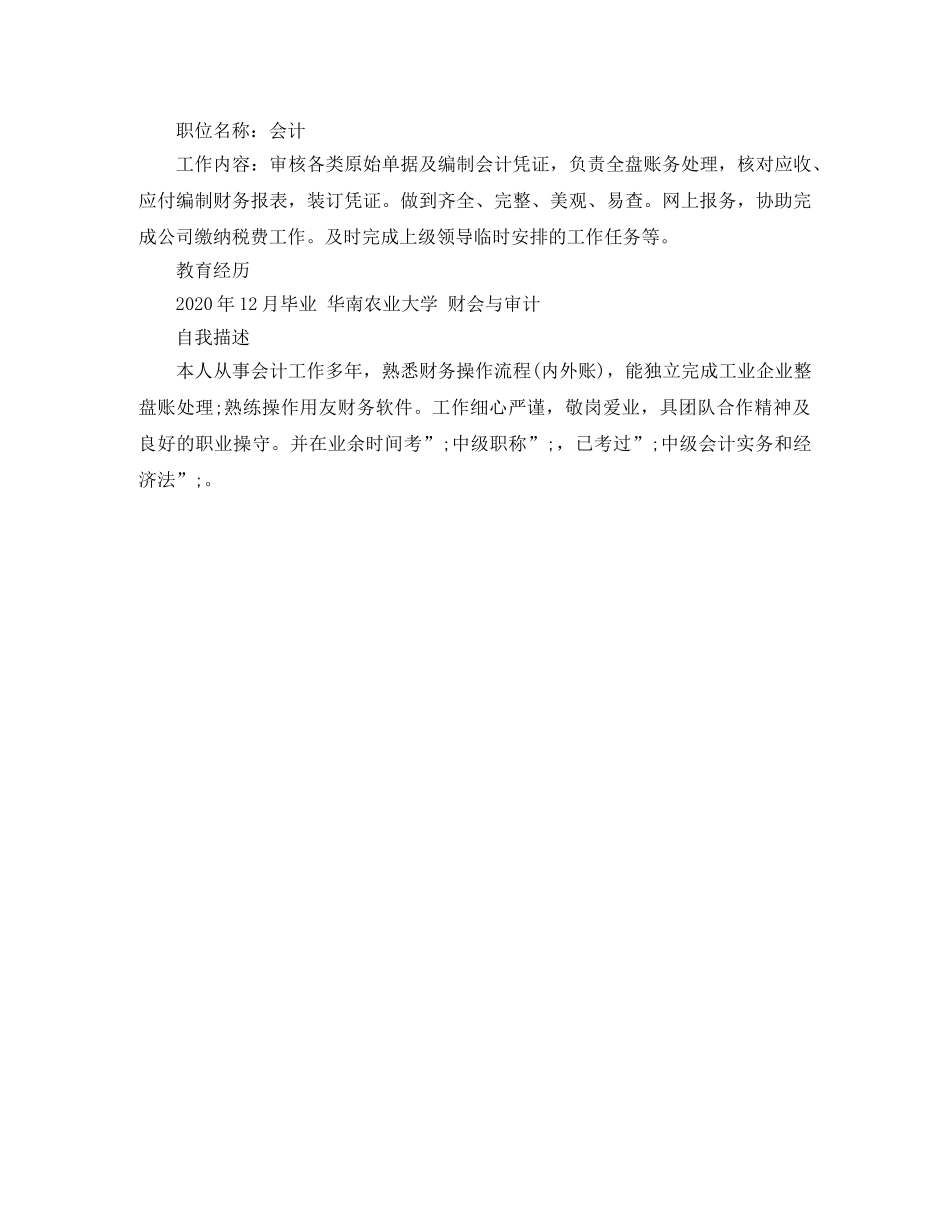 职位名称：会计

工作内容：审核各类原始单据及编制会计凭证，负责全盘账务处理，核对应收、应付编制财务报表，装订凭证。做到齐全、完整、美观、易查。网上报务，协助完成公司缴纳税费工作。及时完成上级领导临时安排的工作任务等。

教育经历

2020年12月毕业 华南农业大学 财会与审计

自我描述

本人从事会计工作多年，熟悉财务操作流程(内外账)，能独立完成工业企业整盘账处理;熟练操作用友财务软件。工作细心严谨，敬岗爱业，具团队合作精神及良好的职业操守。并在业余时间考”;中级职称”;，已考过”;中级会计实务和经济法”;。